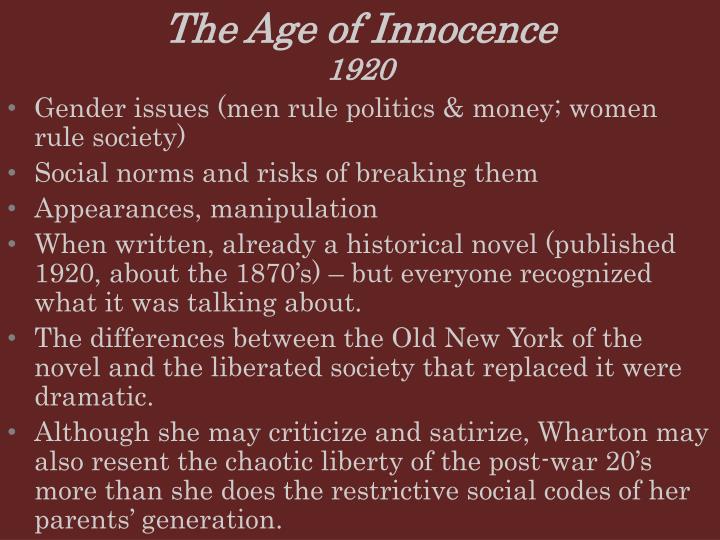 The Age of Innocence
1920

• Gender issues (men rule politics & money; women rule society)
• Social norms and risks of breaking them
• Appearances, manipulation
• When written, already a historical novel (published 1920, about the 1870's) – but everyone recognized what it was talking about.
• The differences between the Old New York of the novel and the liberated society that replaced it were dramatic.
• Although she may criticize and satirize, Wharton may also resent the chaotic liberty of the post-war 20's more than she does the restrictive social codes of her parents' generation.